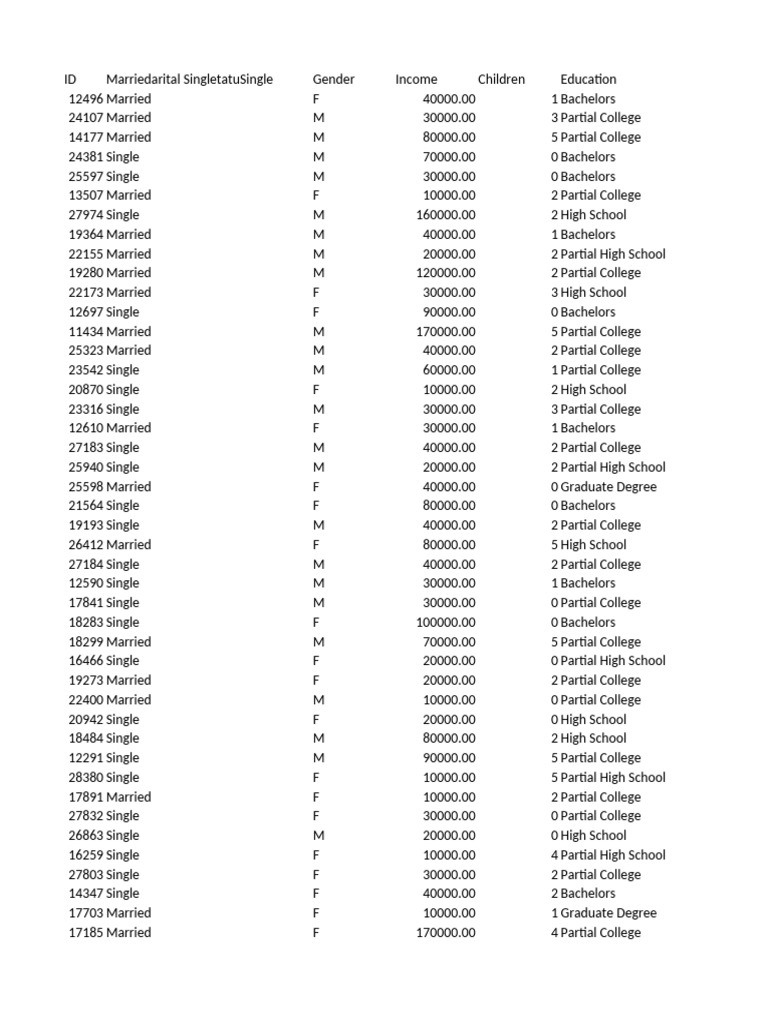 | ID | Marriedarital SingletatuSingle | Gender | Income | Children | Education |
|---|---|---|---|---|---|
| 12496 | Married | F | 40000.00 | 1 | Bachelors |
| 24107 | Married | M | 30000.00 | 3 | Partial College |
| 14177 | Married | M | 80000.00 | 5 | Partial College |
| 24381 | Single | M | 70000.00 | 0 | Bachelors |
| 25597 | Single | M | 30000.00 | 0 | Bachelors |
| 13507 | Married | F | 10000.00 | 2 | Partial College |
| 27974 | Single | M | 160000.00 | 2 | High School |
| 19364 | Married | M | 40000.00 | 1 | Bachelors |
| 22155 | Married | M | 20000.00 | 2 | Partial High School |
| 19280 | Married | M | 120000.00 | 2 | Partial College |
| 22173 | Married | F | 30000.00 | 3 | High School |
| 12697 | Single | F | 90000.00 | 0 | Bachelors |
| 11434 | Married | M | 170000.00 | 5 | Partial College |
| 25323 | Married | M | 40000.00 | 2 | Partial College |
| 23542 | Single | M | 60000.00 | 1 | Partial College |
| 20870 | Single | F | 10000.00 | 2 | High School |
| 23316 | Single | M | 30000.00 | 3 | Partial College |
| 12610 | Married | F | 30000.00 | 1 | Bachelors |
| 27183 | Single | M | 40000.00 | 2 | Partial College |
| 25940 | Single | M | 20000.00 | 2 | Partial High School |
| 25598 | Married | F | 40000.00 | 0 | Graduate Degree |
| 21564 | Single | F | 80000.00 | 0 | Bachelors |
| 19193 | Single | M | 40000.00 | 2 | Partial College |
| 26412 | Married | F | 80000.00 | 5 | High School |
| 27184 | Single | M | 40000.00 | 2 | Partial College |
| 12590 | Single | M | 30000.00 | 1 | Bachelors |
| 17841 | Single | M | 30000.00 | 0 | Partial College |
| 18283 | Single | F | 100000.00 | 0 | Bachelors |
| 18299 | Married | M | 70000.00 | 5 | Partial College |
| 16466 | Single | F | 20000.00 | 0 | Partial High School |
| 19273 | Married | F | 20000.00 | 2 | Partial College |
| 22400 | Married | M | 10000.00 | 0 | Partial College |
| 20942 | Single | F | 20000.00 | 0 | High School |
| 18484 | Single | M | 80000.00 | 2 | High School |
| 12291 | Single | M | 90000.00 | 5 | Partial College |
| 28380 | Single | F | 10000.00 | 5 | Partial High School |
| 17891 | Married | F | 10000.00 | 2 | Partial College |
| 27832 | Single | F | 30000.00 | 0 | Partial College |
| 26863 | Single | M | 20000.00 | 0 | High School |
| 16259 | Single | F | 10000.00 | 4 | Partial High School |
| 27803 | Single | F | 30000.00 | 2 | Partial College |
| 14347 | Single | F | 40000.00 | 2 | Bachelors |
| 17703 | Married | F | 10000.00 | 1 | Graduate Degree |
| 17185 | Married | F | 170000.00 | 4 | Partial College |